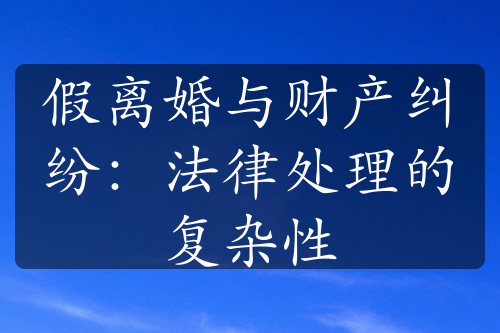 假离婚与财产纠纷：法律处理的复杂性